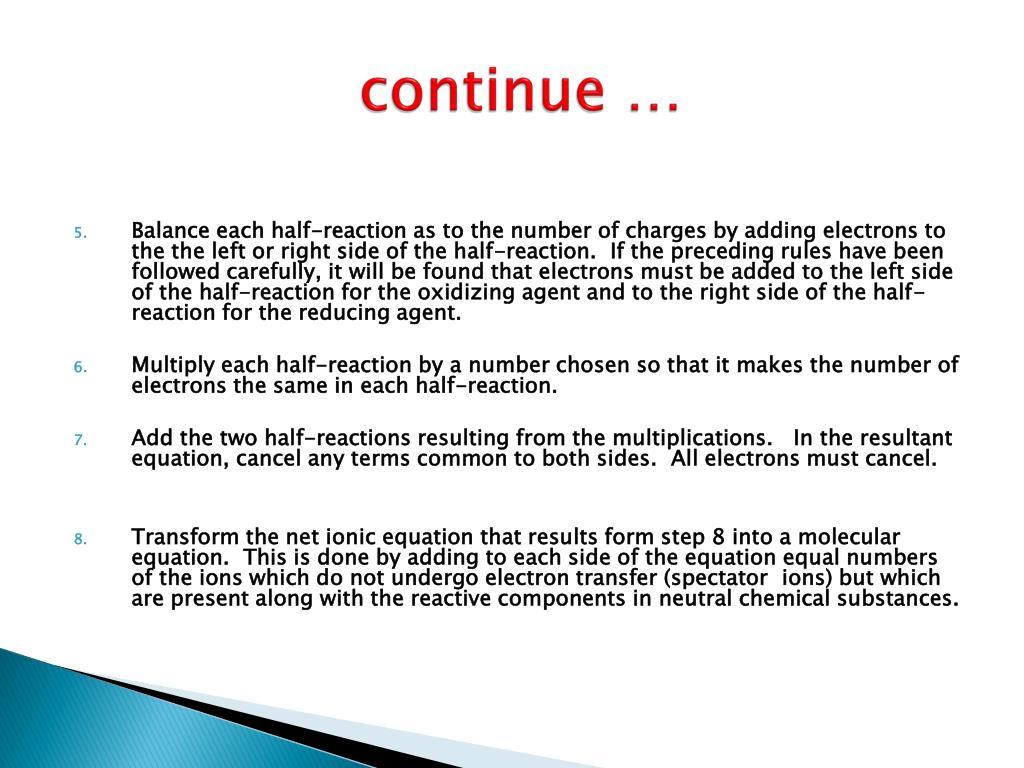 continue …

5. Balance each half-reaction as to the number of charges by adding electrons to the the left or right side of the half-reaction. If the preceding rules have been followed carefully, it will be found that electrons must be added to the left side of the half-reaction for the oxidizing agent and to the right side of the half-reaction for the reducing agent.

6. Multiply each half-reaction by a number chosen so that it makes the number of electrons the same in each half-reaction.

7. Add the two half-reactions resulting from the multiplications. In the resultant equation, cancel any terms common to both sides. All electrons must cancel.

8. Transform the net ionic equation that results form step 8 into a molecular equation. This is done by adding to each side of the equation equal numbers of the ions which do not undergo electron transfer (spectator ions) but which are present along with the reactive components in neutral chemical substances.